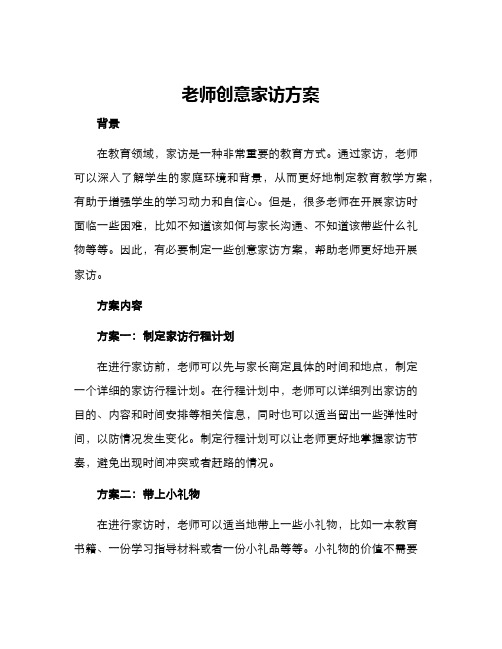 老师创意家访方案

背景

在教育领域，家访是一种非常重要的教育方式。通过家访，老师可以深入了解学生的家庭环境和背景，从而更好地制定教育教学方案，有助于增强学生的学习动力和自信心。但是，很多老师在开展家访时面临一些困难，比如不知道该如何与家长沟通、不知道该带些什么礼物等等。因此，有必要制定一些创意家访方案，帮助老师更好地开展家访。

方案内容

方案一：制定家访行程计划

在进行家访前，老师可以先与家长商定具体的时间和地点，制定一个详细的家访行程计划。在行程计划中，老师可以详细列出家访的目的、内容和时间安排等相关信息，同时也可以适当留出一些弹性时间，以防情况发生变化。制定行程计划可以让老师更好地掌握家访节奏，避免出现时间冲突或者赶路的情况。

方案二：带上小礼物

在进行家访时，老师可以适当地带上一些小礼物，比如一本教育书籍、一份学习指导材料或者一份小礼品等等。小礼物的价值不需要